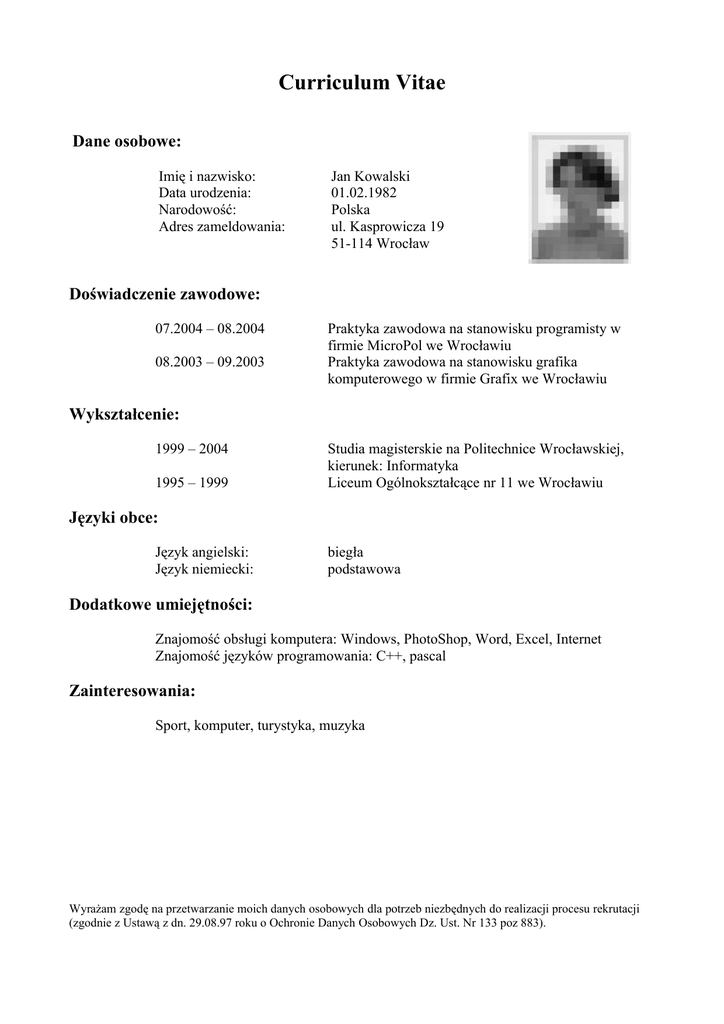 Curriculum Vitae

Dane osobowe:

Imię i nazwisko: Jan Kowalski
Data urodzenia: 01.02.1982
Narodowość: Polska
Adres zameldowania: ul. Kasprowicza 19
51-114 Wrocław

Doświadczenie zawodowe:

07.2004 – 08.2004 Praktyka zawodowa na stanowisku programisty w firmie MicroPol we Wrocławiu
08.2003 – 09.2003 Praktyka zawodowa na stanowisku grafika komputerowego w firmie Grafix we Wrocławiu

Wykształcenie:

1999 – 2004 Studia magisterskie na Politechnice Wrocławskiej, kierunek: Informatyka
1995 – 1999 Liceum Ogólnokształcące nr 11 we Wrocławiu

Języki obce:

Język angielski: biegła
Język niemiecki: podstawowa

Dodatkowe umiejętności:

Znajomość obsługi komputera: Windows, PhotoShop, Word, Excel, Internet
Znajomość języków programowania: C++, pascal

Zainteresowania:

Sport, komputer, turystyka, muzyka

Wyrażam zgodę na przetwarzanie moich danych osobowych dla potrzeb niezbędnych do realizacji procesu rekrutacji (zgodnie z Ustawą z dn. 29.08.97 roku o Ochronie Danych Osobowych Dz. Ust. Nr 133 poz 883).